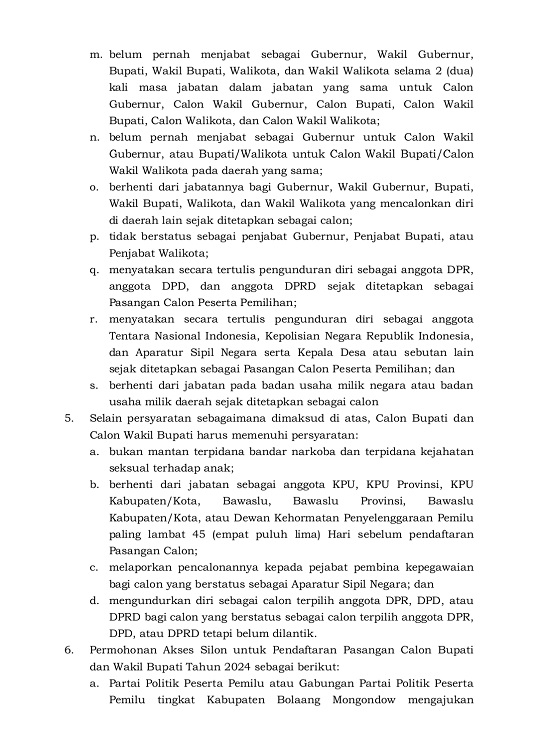 m. belum pernah menjabat sebagai Gubernur, Wakil Gubernur, Bupati, Wakil Bupati, Walikota, dan Wakil Walikota selama 2 (dua) kali masa jabatan dalam jabatan yang sama untuk Calon Gubernur, Calon Wakil Gubernur, Calon Bupati, Calon Wakil Bupati, Calon Walikota, dan Calon Wakil Walikota;
n. belum pernah menjabat sebagai Gubernur untuk Calon Wakil Gubernur, atau Bupati/Walikota untuk Calon Wakil Bupati/Calon Wakil Walikota pada daerah yang sama;
o. berhenti dari jabatannya bagi Gubernur, Wakil Gubernur, Bupati, Wakil Bupati, Walikota, dan Wakil Walikota yang mencalonkan diri di daerah lain sejak ditetapkan sebagai calon;
p. tidak berstatus sebagai penjabat Gubernur, Penjabat Bupati, atau Penjabat Walikota;
q. menyatakan secara tertulis pengunduran diri sebagai anggota DPR, anggota DPD, dan anggota DPRD sejak ditetapkan sebagai Pasangan Calon Peserta Pemilihan;
r. menyatakan secara tertulis pengunduran diri sebagai anggota Tentara Nasional Indonesia, Kepolisian Negara Republik Indonesia, dan Aparatur Sipil Negara serta Kepala Desa atau sebutan lain sejak ditetapkan sebagai Pasangan Calon Peserta Pemilihan; dan
s. berhenti dari jabatan pada badan usaha milik negara atau badan usaha milik daerah sejak ditetapkan sebagai calon
5. Selain persyaratan sebagaimana dimaksud di atas, Calon Bupati dan Calon Wakil Bupati harus memenuhi persyaratan:
a. bukan mantan terpidana bandar narkoba dan terpidana kejahatan seksual terhadap anak;
b. berhenti dari jabatan sebagai anggota KPU, KPU Provinsi, KPU Kabupaten/Kota, Bawaslu, Bawaslu Provinsi, Bawaslu Kabupaten/Kota, atau Dewan Kehormatan Penyelenggaraan Pemilu paling lambat 45 (empat puluh lima) Hari sebelum pendaftaran Pasangan Calon;
c. melaporkan pencalonannya kepada pejabat pembina kepegawaian bagi calon yang berstatus sebagai Aparatur Sipil Negara; dan
d. mengundurkan diri sebagai calon terpilih anggota DPR, DPD, atau DPRD bagi calon yang berstatus sebagai calon terpilih anggota DPR, DPD, atau DPRD tetapi belum dilantik.
6. Permohonan Akses Silon untuk Pendaftaran Pasangan Calon Bupati dan Wakil Bupati Tahun 2024 sebagai berikut:
a. Partai Politik Peserta Pemilu atau Gabungan Partai Politik Peserta Pemilu tingkat Kabupaten Bolaang Mongondow mengajukan